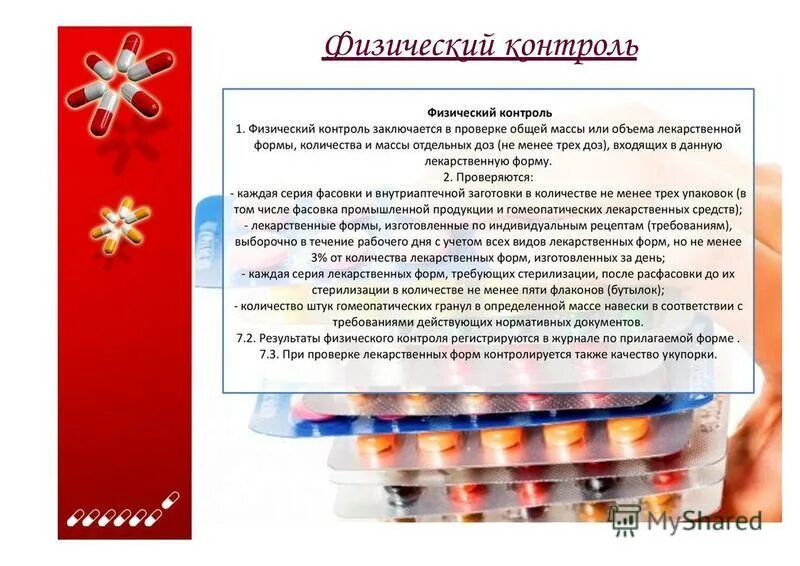 Физический контроль

Физический контроль

1. Физический контроль заключается в проверке общей массы или объема лекарственной формы, количества и массы отдельных доз (не менее трех доз), входящих в данную лекарственную форму.

2. Проверяются:

- каждая серия фасовки и внутриаптечной заготовки в количестве не менее трех упаковок (в том числе фасовка промышленной продукции и гомеопатических лекарственных средств);

- лекарственные формы, изготовленные по индивидуальным рецептам (требованиям), выборочно в течение рабочего дня с учетом всех видов лекарственных форм, но не менее 3% от количества лекарственных форм, изготовленных за день;

- каждая серия лекарственных форм, требующих стерилизации, после расфасовки до их стерилизации в количестве не менее пяти флаконов (бутылок);

- количество штук гомеопатических гранул в определенной массе навески в соответствии с требованиями действующих нормативных документов.

7.2. Результаты физического контроля регистрируются в журнале по прилагаемой форме .

7.3. При проверке лекарственных форм контролируется также качество укупорки.

MyShared